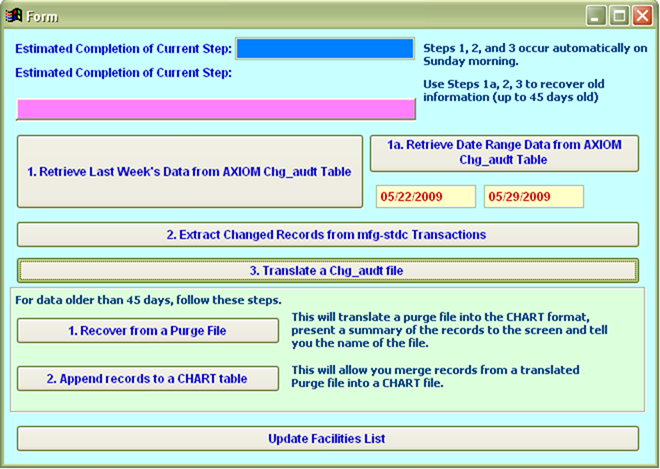 Form

Estimated Completion of Current Step:

Estimated Completion of Current Step:

Steps 1, 2, and 3 occur automatically on Sunday morning.

Use Steps 1a, 2, 3 to recover old information (up to 45 days old)

1. Retrieve Last Week's Data from AXIOM Chg_audt Table

1a. Retrieve Date Range Data from AXIOM Chg_audt Table

05/22/2009

05/29/2009

2. Extract Changed Records from mfg-stdc Transactions

3. Translate a Chg_audt file

For data older than 45 days, follow these steps.

1. Recover from a Purge File

This will translate a purge file into the CHART format, present a summary of the records to the screen and tell you the name of the file.

2. Append records to a CHART table

This will allow you merge records from a translated Purge file into a CHART file.

Update Facilities List